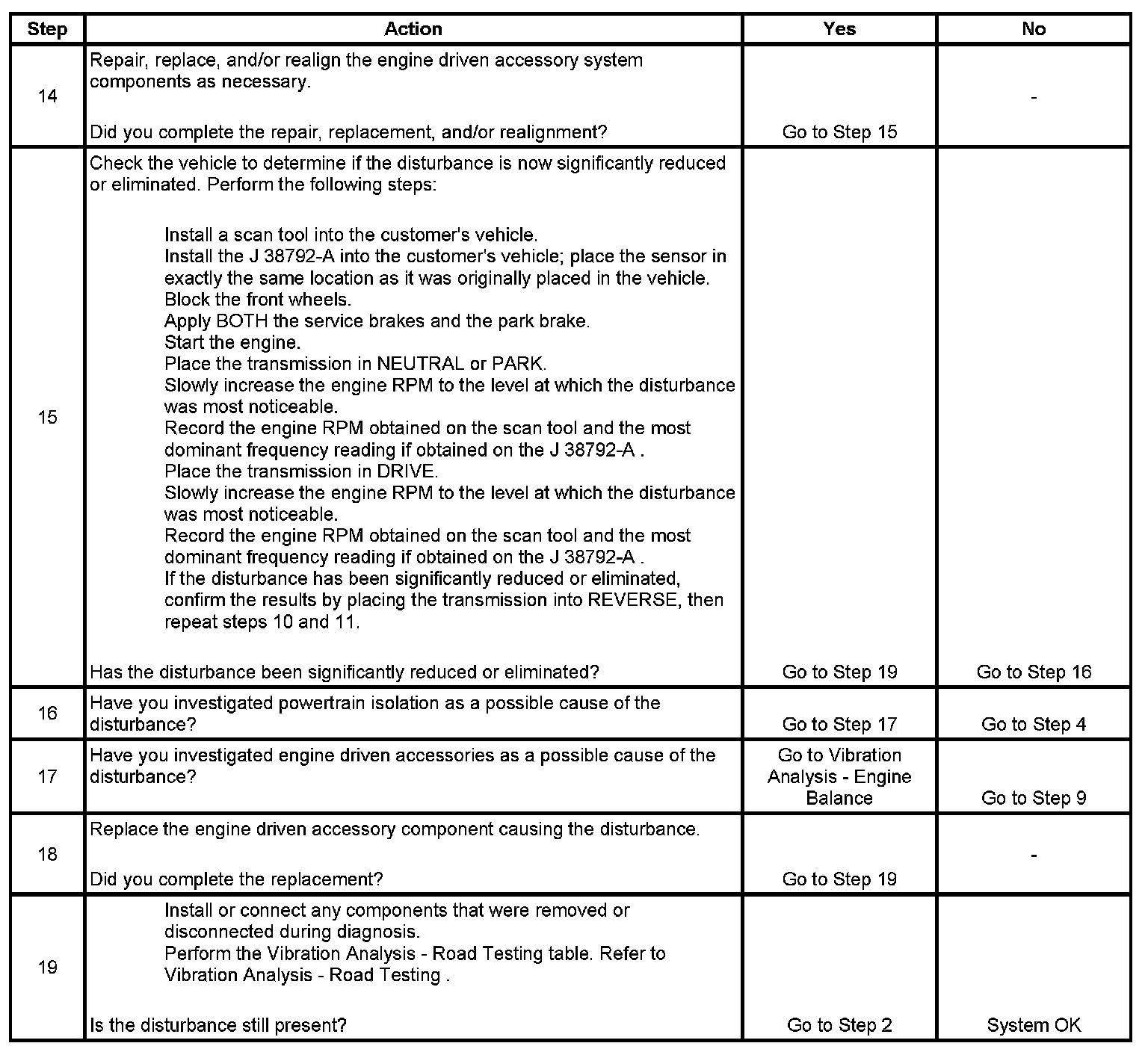 | Step | Action | Yes | No |
|---|---|---|---|
| 14 | Repair, replace, and/or realign the engine driven accessory system components as necessary.<br><br>Did you complete the repair, replacement, and/or realignment? | Go to Step 15 | - |
| 15 | Check the vehicle to determine if the disturbance is now significantly reduced or eliminated. Perform the following steps:<br><br>Install a scan tool into the customer's vehicle.<br>Install the J 38792-A into the customer's vehicle; place the sensor in exactly the same location as it was originally placed in the vehicle.<br>Block the front wheels.<br>Apply BOTH the service brakes and the park brake.<br>Start the engine.<br>Place the transmission in NEUTRAL or PARK.<br>Slowly increase the engine RPM to the level at which the disturbance was most noticeable.<br>Record the engine RPM obtained on the scan tool and the most dominant frequency reading if obtained on the J 38792-A .<br>Place the transmission in DRIVE.<br>Slowly increase the engine RPM to the level at which the disturbance was most noticeable.<br>Record the engine RPM obtained on the scan tool and the most dominant frequency reading if obtained on the J 38792-A .<br>If the disturbance has been significantly reduced or eliminated, confirm the results by placing the transmission into REVERSE, then repeat steps 10 and 11.<br><br>Has the disturbance been significantly reduced or eliminated? | Go to Step 19 | Go to Step 16 |
| 16 | Have you investigated powertrain isolation as a possible cause of the disturbance? | Go to Step 17 | Go to Step 4 |
| 17 | Have you investigated engine driven accessories as a possible cause of the disturbance? | Go to Vibration Analysis - Engine Balance | Go to Step 9 |
| 18 | Replace the engine driven accessory component causing the disturbance.<br><br>Did you complete the replacement? | Go to Step 19 | - |
| 19 | Install or connect any components that were removed or disconnected during diagnosis.<br>Perform the Vibration Analysis - Road Testing table. Refer to Vibration Analysis - Road Testing .<br><br>Is the disturbance still present? | Go to Step 2 | System OK |